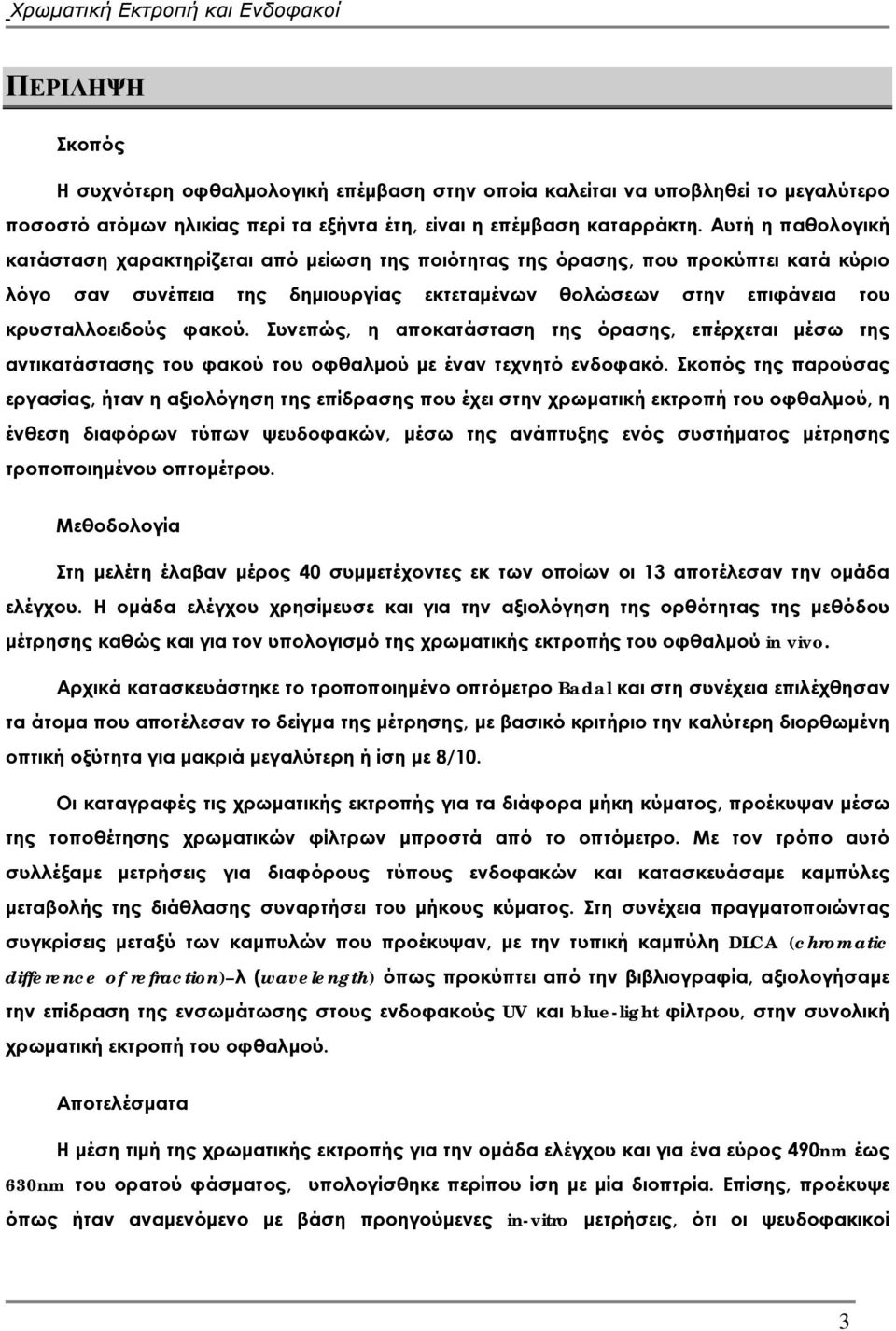 Χρωματική Εκτροπή και Ενδοφακοί

ΠΕΡΙΛΗΨΗ

Σκοπός

Η συχνότερη οφθαλμολογική επέμβαση στην οποία καλείται να υποβληθεί το μεγαλύτερο ποσοστό ατόμων ηλικίας περί τα εξήντα έτη, είναι η επέμβαση καταρράκτη. Αυτή η παθολογική κατάσταση χαρακτηρίζεται από μείωση της ποιότητας της όρασης, που προκύπτει κατά κύριο λόγο σαν συνέπεια της δημιουργίας εκτεταμένων θολώσεων στην επιφάνεια του κρυσταλλοειδούς φακού. Συνεπώς, η αποκατάσταση της όρασης, επέρχεται μέσω της αντικατάστασης του φακού του οφθαλμού με έναν τεχνητό ενδοφακό. Σκοπός της παρούσας εργασίας, ήταν η αξιολόγηση της επίδρασης που έχει στην χρωματική εκτροπή του οφθαλμού, η ένθεση διαφόρων τύπων ψευδοφακών, μέσω της ανάπτυξης ενός συστήματος μέτρησης τροποποιημένου οπτομέτρου.

Μεθοδολογία

Στη μελέτη έλαβαν μέρος 40 συμμετέχοντες εκ των οποίων οι 13 αποτέλεσαν την ομάδα ελέγχου. Η ομάδα ελέγχου χρησίμευσε και για την αξιολόγηση της ορθότητας της μεθόδου μέτρησης καθώς και για τον υπολογισμό της χρωματικής εκτροπής του οφθαλμού in vivo.

Αρχικά κατασκευάστηκε το τροποποιημένο οπτόμετρο Badal και στη συνέχεια επιλέχθησαν τα άτομα που αποτέλεσαν το δείγμα της μέτρησης, με βασικό κριτήριο την καλύτερη διορθωμένη οπτική οξύτητα για μακριά μεγαλύτερη ή ίση με 8/10.

Οι καταγραφές τις χρωματικής εκτροπής για τα διάφορα μήκη κύματος, προέκυψαν μέσω της τοποθέτησης χρωματικών φίλτρων μπροστά από το οπτόμετρο. Με τον τρόπο αυτό συλλέξαμε μετρήσεις για διαφόρους τύπους ενδοφακών και κατασκευάσαμε καμπύλες μεταβολής της διάθλασης συναρτήσει του μήκους κύματος. Στη συνέχεια πραγματοποιώντας συγκρίσεις μεταξύ των καμπυλών που προέκυψαν, με την τυπική καμπύλη DLCA (chromatic difference of refraction)–λ (wavelength) όπως προκύπτει από την βιβλιογραφία, αξιολογήσαμε την επίδραση της ενσωμάτωσης στους ενδοφακούς UV και blue-light φίλτρου, στην συνολική χρωματική εκτροπή του οφθαλμού.

Αποτελέσματα

Η μέση τιμή της χρωματικής εκτροπής για την ομάδα ελέγχου και για ένα εύρος 490nm έως 630nm του ορατού φάσματος, υπολογίσθηκε περίπου ίση με μία διοπτρία. Επίσης, προέκυψε όπως ήταν αναμενόμενο με βάση προηγούμενες in-vitro μετρήσεις, ότι οι ψευδοφακικοί

3